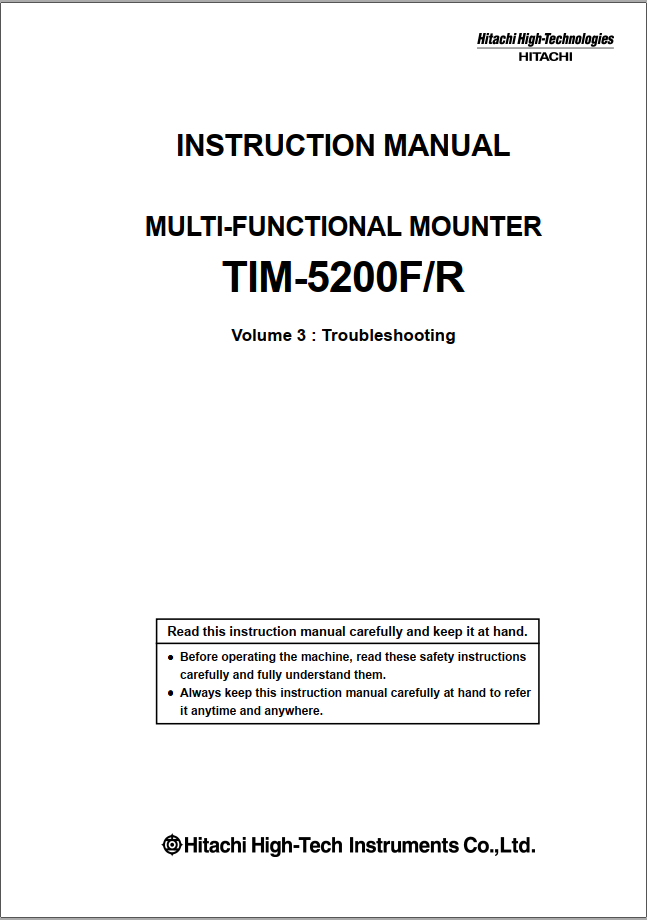 Hitachi High-Technologies
HITACHI

INSTRUCTION MANUAL

MULTI-FUNCTIONAL MOUNTER
TIM-5200F/R

Volume 3 : Troubleshooting

Read this instruction manual carefully and keep it at hand.

● Before operating the machine, read these safety instructions carefully and fully understand them.
● Always keep this instruction manual carefully at hand to refer it anytime and anywhere.

Hitachi High-Tech Instruments Co.,Ltd.